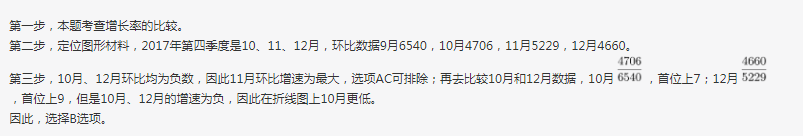 第一步，本题考查增长率的比较。
第二步，定位图形材料，2017年第四季度是10、11、12月，环比数据9月6540，10月4706，11月5229，12月4660。
第三步，10月、12月环比均为负数，因此11月环比增速为最大，选项AC可排除；再去比较10月和12月数据，10月$\frac{4706}{6540}$，首位上7；12月$\frac{4660}{5229}$，首位上9，但是10月、12月的增速为负，因此在折线图上10月更低。
因此，选择B选项。